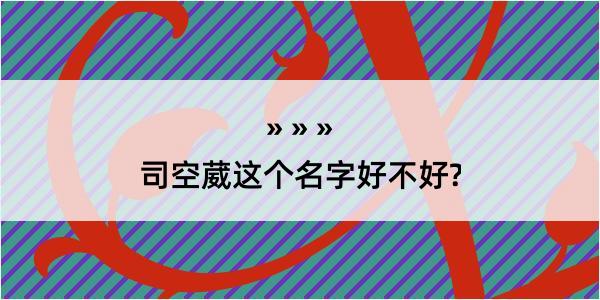 » » »

司空葳这个名字好不好?